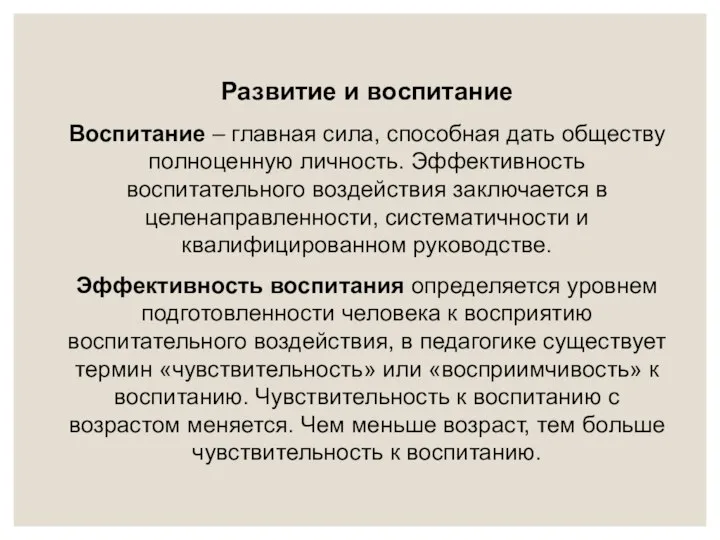 Развитие и воспитание

Воспитание – главная сила, способная дать обществу полноценную личность. Эффективность воспитательного воздействия заключается в целенаправленности, систематичности и квалифицированном руководстве.

Эффективность воспитания определяется уровнем подготовленности человека к восприятию воспитательного воздействия, в педагогике существует термин «чувствительность» или «восприимчивость» к воспитанию. Чувствительность к воспитанию с возрастом меняется. Чем меньше возраст, тем больше чувствительность к воспитанию.